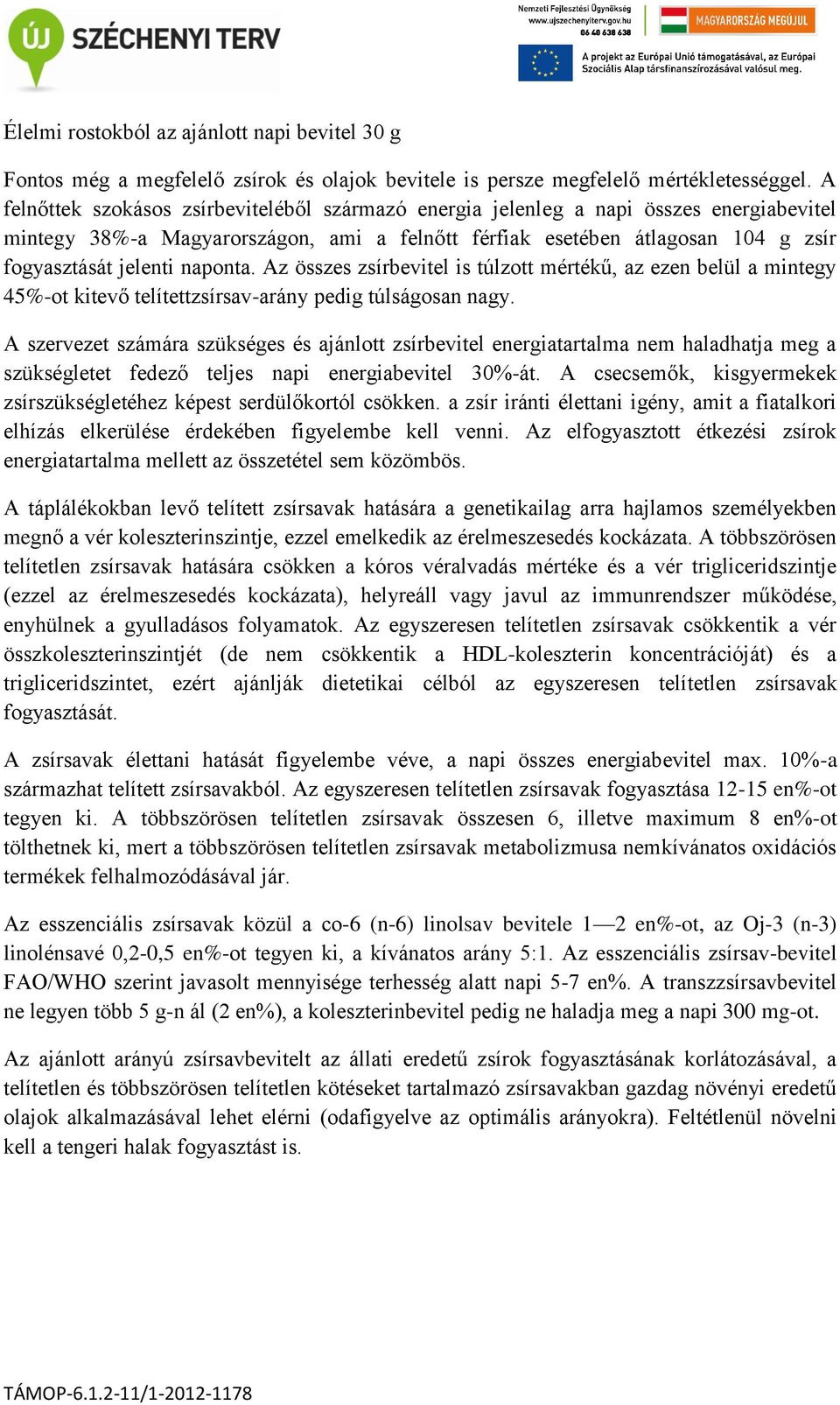 ÚJ SZÉCHENYI TERV

Nemzeti Fejlesztési Ügynökség
www.ujszechenyiterv.gov.hu
06 40 638 638

MAGYARORSZÁG MEGÚJUL

A projekt az Európai Unió támogatásával, az Európai Szociális Alap társfinanszírozásával valósul meg.

Élelmi rostokból az ajánlott napi bevitel 30 g

Fontos még a megfelelő zsírok és olajok bevitele is persze megfelelő mértékletességgel. A felnőttek szokásos zsírbeviteléből származó energia jelenleg a napi összes energiabevitel mintegy 38%-a Magyarországon, ami a felnőtt férfiak esetében átlagosan 104 g zsír fogyasztását jelenti naponta. Az összes zsírbevitel is túlzott mértékű, az ezen belül a mintegy 45%-ot kitevő telítettzsírsav-arány pedig túlságosan nagy.

A szervezet számára szükséges és ajánlott zsírbevitel energiatartalma nem haladhatja meg a szükségletet fedező teljes napi energiabevitel 30%-át. A csecsemők, kisgyermekek zsírszükségletéhez képest serdülőkortól csökken. a zsír iránti élettani igény, amit a fiatalkori elhízás elkerülése érdekében figyelembe kell venni. Az elfogyasztott étkezési zsírok energiatartalma mellett az összetétel sem közömbös.

A táplálékokban levő telített zsírsavak hatására a genetikailag arra hajlamos személyekben megnő a vér koleszterinszintje, ezzel emelkedik az érelmeszesedés kockázata. A többszörösen telítetlen zsírsavak hatására csökken a kóros véralvadás mértéke és a vér trigliceridszintje (ezzel az érelmeszesedés kockázata), helyreáll vagy javul az immunrendszer működése, enyhülnek a gyulladásos folyamatok. Az egyszeresen telítetlen zsírsavak csökkentik a vér összkoleszterinszintjét (de nem csökkentik a HDL-koleszterin koncentrációját) és a trigliceridszintet, ezért ajánlják dietetikai célból az egyszeresen telítetlen zsírsavak fogyasztását.

A zsírsavak élettani hatását figyelembe véve, a napi összes energiabevitel max. 10%-a származhat telített zsírsavakból. Az egyszeresen telítetlen zsírsavak fogyasztása 12-15 en%-ot tegyen ki. A többszörösen telítetlen zsírsavak összesen 6, illetve maximum 8 en%-ot tölthetnek ki, mert a többszörösen telítetlen zsírsavak metabolizmusa nemkívánatos oxidációs termékek felhalmozódásával jár.

Az esszenciális zsírsavak közül a co-6 (n-6) linolsav bevitele 1—2 en%-ot, az Oj-3 (n-3) linolénsavé 0,2-0,5 en%-ot tegyen ki, a kívánatos arány 5:1. Az esszenciális zsírsav-bevitel FAO/WHO szerint javasolt mennyisége terhesség alatt napi 5-7 en%. A transzzsírsavbevitel ne legyen több 5 g-n ál (2 en%), a koleszterinbevitel pedig ne haladja meg a napi 300 mg-ot.

Az ajánlott arányú zsírsavbevitelt az állati eredetű zsírok fogyasztásának korlátozásával, a telítetlen és többszörösen telítetlen kötéseket tartalmazó zsírsavakban gazdag növényi eredetű olajok alkalmazásával lehet elérni (odafigyelve az optimális arányokra). Feltétlenül növelni kell a tengeri halak fogyasztást is.

TÁMOP-6.1.2-11/1-2012-1178